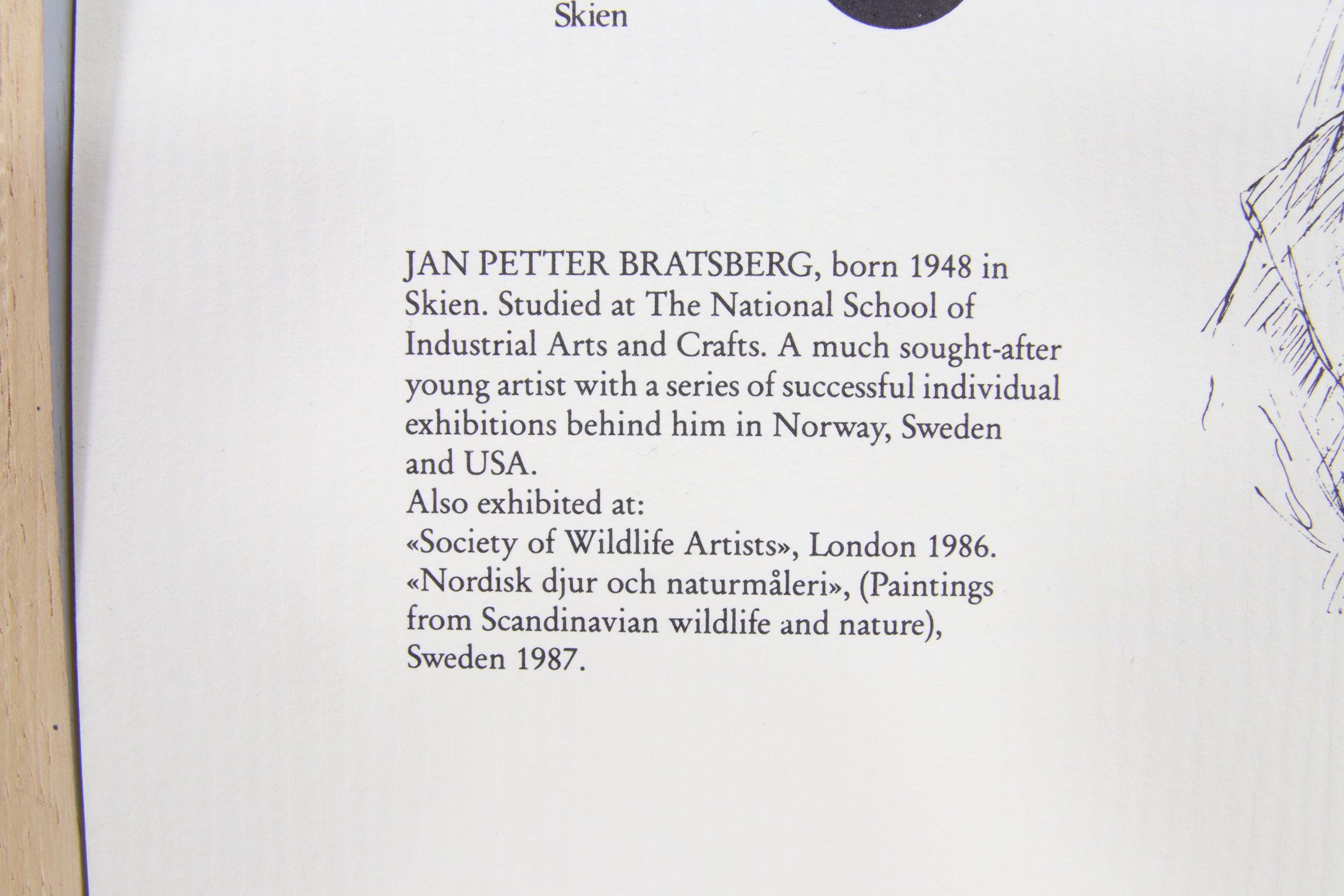 Skien

JAN PETTER BRATSBERG, born 1948 in Skien. Studied at The National School of Industrial Arts and Crafts. A much sought-after young artist with a series of successful individual exhibitions behind him in Norway, Sweden and USA.
Also exhibited at:
«Society of Wildlife Artists», London 1986.
«Nordisk djur och naturmåleri», (Paintings from Scandinavian wildlife and nature), Sweden 1987.